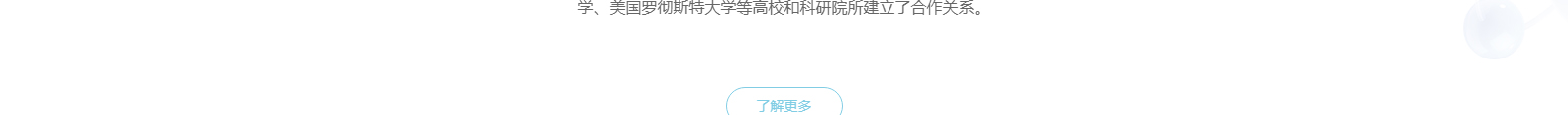 学、美国罗彻斯特大学等高校和科研院所建立了合作关系。

了解更多